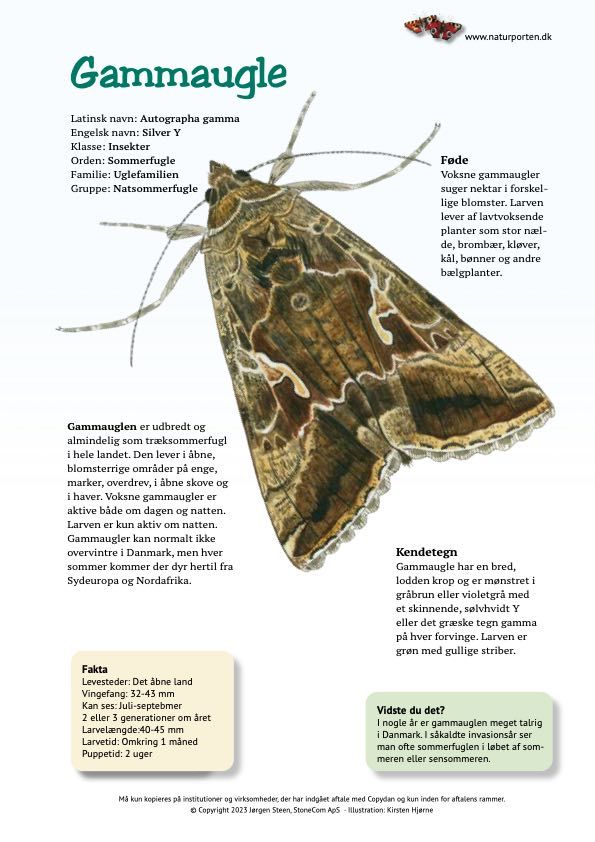 www.naturporten.dk

Gammaugle

Latinsk navn: Autographa gamma
Engelsk navn: Silver Y
Klasse: Insekter
Orden: Sommerfugle
Familie: Uglefamilien
Gruppe: Natsommerfugle

Føde
Voksne gammaugler suger nektar i forskellige blomster. Larven lever af lavtvoksende planter som stor nælde, brombær, kløver, kål, bønner og andre bælgplanter.

Gammauglen er udbredt og almindelig som træksommerfugl i hele landet. Den lever i åbne, blomsterrige områder på enge, marker, overdrev, i åbne skove og i haver. Voksne gammaugler er aktive både om dagen og natten. Larven er kun aktiv om natten. Gammaugler kan normalt ikke overvintre i Danmark, men hver sommer kommer der dyr hertil fra Sydeuropa og Nordafrika.

Kendetegn
Gammaugle har en bred, lodden krop og er mønstret i gråbrun eller violetgrå med et skinnende, sølvhvidt Y eller det græske tegn gamma på hver forvinge. Larven er grøn med gullige striber.

Fakta
Levesteder: Det åbne land
Vingefang: 32-43 mm
Kan ses: Juli-septebmer
2 eller 3 generationer om året
Larvelængde:40-45 mm
Larvetid: Omkring 1 måned
Puppetid: 2 uger

Vidste du det?
I nogle år er gammauglen meget talrig i Danmark. I såkaldte invasionsår ser man ofte sommerfuglen i løbet af sommeren eller sensommeren.

Må kun kopieres på institutioner og virksomheder, der har indgået aftale med Copydan og kun inden for aftalens rammer.
© Copyright 2023 Jørgen Steen, StoneCom ApS - Illustration: Kirsten Hjørne